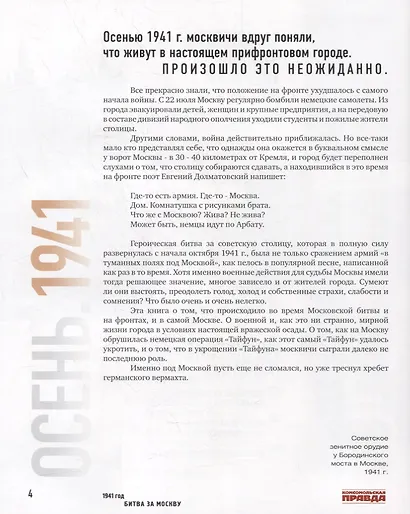 Осенью 1941 г. москвичи вдруг поняли, что живут в настоящем прифронтовом городе. ПРОИЗОШЛО ЭТО НЕОЖИДАННО.

Все прекрасно знали, что положение на фронте ухудшалось с самого начала войны. С 22 июля Москву регулярно бомбили немецкие самолеты. Из города эвакуировали детей, женщин и крупные предприятия, а на передовую в составе дивизий народного ополчения уходили студенты и пожилые жители столицы.

Другими словами, война действительно приближалась. Но все-таки мало кто представлял себе, что однажды она окажется в буквальном смысле у ворот Москвы - в 30 - 40 километрах от Кремля, и город будет переполнен слухами о том, что столицу собираются сдавать, а находившийся в это время на фронте поэт Евгений Долматовский напишет:

Где-то есть армия. Где-то - Москва.
Дом. Комнатушка с рисунками брата.
Что же с Москвою? Жива? Не жива?
Может быть, немцы идут по Арбату.

Героическая битва за советскую столицу, которая в полную силу развернулась с начала октября 1941 г., была не только сражением армий «в туманных полях под Москвой», как пелось в популярной песне, написанной как раз в то время. Хотя именно военные действия для судьбы Москвы имели тогда решающее значение, многое зависело и от жителей города. Сумеют ли они выстоять, преодолеть голод, холод и собственные страхи, слабости и сомнения? Что было очень и очень нелегко.

Эта книга о том, что происходило во время Московской битвы и на фронтах, и в самой Москве. О военной и, как это ни странно, мирной жизни города в условиях настоящей вражеской осады. О том, как на Москву обрушилась немецкая операция «Тайфун», как этот самый «Тайфун» удалось укротить, и о том, что в укрощении «Тайфуна» москвичи сыграли далеко не последнюю роль.

Именно под Москвой пусть еще не сломался, но уже треснул хребет германского вермахта.

ОСЕНЬ 1941

Советское зенитное орудие у Бородинского моста в Москве, 1941 г.

4

1941 год
БИТВА ЗА МОСКВУ

КОМСОМОЛЬСКАЯ ПРАВДА